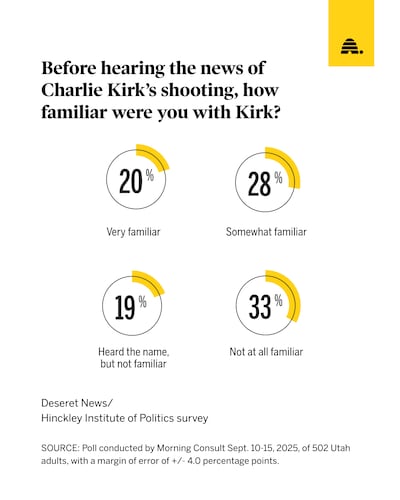 Before hearing the news of Charlie Kirk's shooting, how familiar were you with Kirk?

20 %

Very familiar

28 %

Somewhat familiar

19 %

Heard the name, but not familiar

33 %

Not at all familiar

Deseret News/
Hinckley Institute of Politics survey

SOURCE: Poll conducted by Morning Consult Sept. 10-15, 2025, of 502 Utah adults, with a margin of error of +/- 4.0 percentage points.